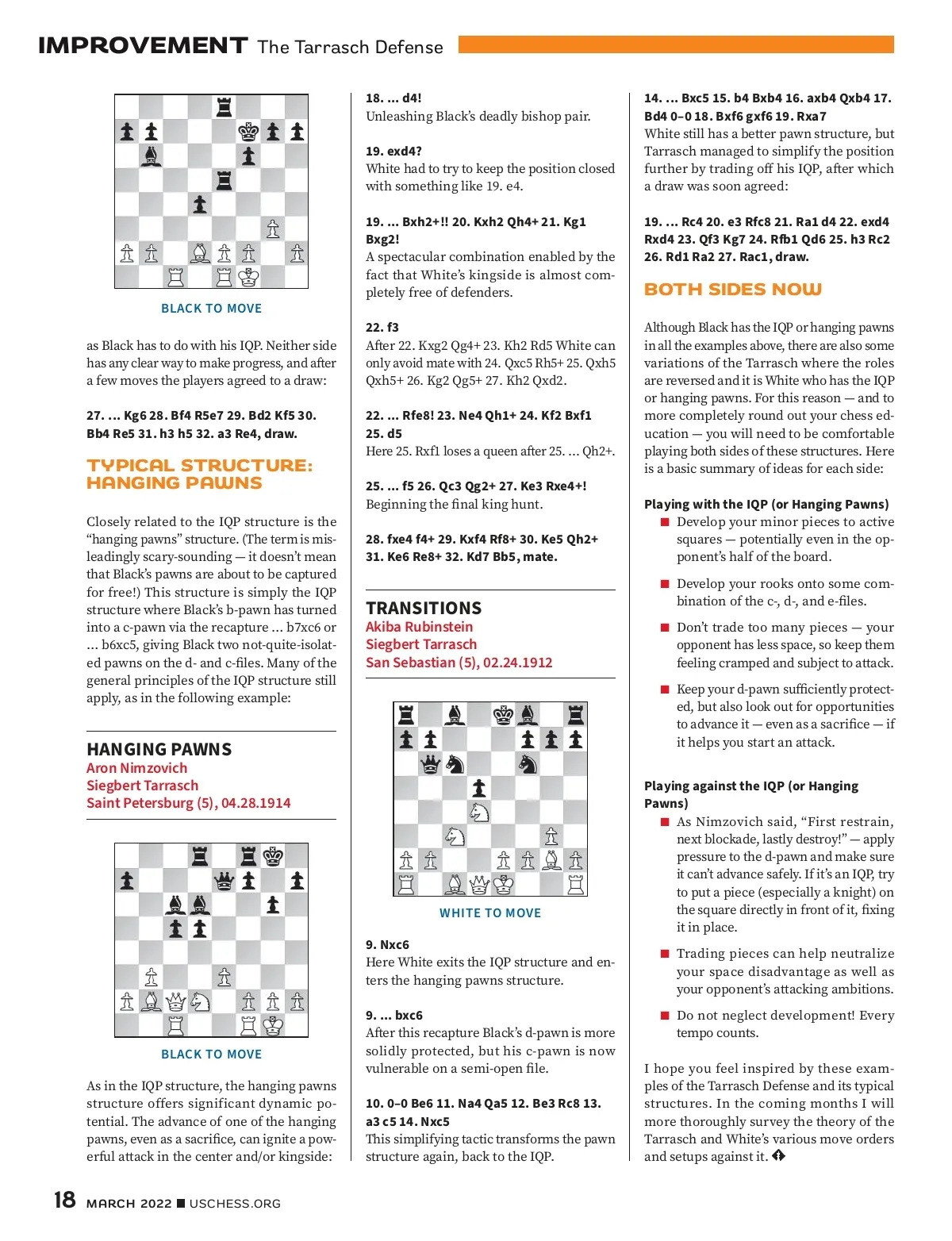 IMPROVEMENT The Tarrasch Defense

BLACK TO MOVE

as Black has to do with his IQP. Neither side has any clear way to make progress, and after a few moves the players agreed to a draw:

27. ... Kg6 28. Bf4 R5e7 29. Bd2 Kf5 30. Bb4 Re5 31. h3 h5 32. a3 Re4, draw.

TYPICAL STRUCTURE: HANGING PAWNS

Closely related to the IQP structure is the "hanging pawns" structure. (The term is misleadingly scary-sounding — it doesn't mean that Black's pawns are about to be captured for free!) This structure is simply the IQP structure where Black's b-pawn has turned into a c-pawn via the recapture ... b7xc6 or ... b6xc5, giving Black two not-quite-isolated pawns on the d- and c-files. Many of the general principles of the IQP structure still apply, as in the following example:

HANGING PAWNS
Aron Nimzovich
Siegbert Tarrasch
Saint Petersburg (5), 04.28.1914

BLACK TO MOVE

As in the IQP structure, the hanging pawns structure offers significant dynamic potential. The advance of one of the hanging pawns, even as a sacrifice, can ignite a powerful attack in the center and/or kingside:

18. ... d4!
Unleashing Black's deadly bishop pair.

19. exd4?
White had to try to keep the position closed with something like 19. e4.

19. ... Bxh2+!! 20. Kxh2 Qh4+ 21. Kg1 Bxg2!
A spectacular combination enabled by the fact that White's kingside is almost completely free of defenders.

22. f3
After 22. Kxg2 Qg4+ 23. Kh2 Rd5 White can only avoid mate with 24. Qxc5 Rh5+ 25. Qxh5 Qxh5+ 26. Kg2 Qg5+ 27. Kh2 Qxd2.

22. ... Rfe8! 23. Ne4 Qh1+ 24. Kf2 Bxf1 25. d5
Here 25. Rxf1 loses a queen after 25. ... Qh2+.

25. ... f5 26. Qc3 Qg2+ 27. Ke3 Rxe4+!
Beginning the final king hunt.

28. fxe4 f4+ 29. Kxf4 Rf8+ 30. Ke5 Qh2+ 31. Ke6 Re8+ 32. Kd7 Bb5, mate.

TRANSITIONS
Akiba Rubinstein
Siegbert Tarrasch
San Sebastian (5), 02.24.1912

WHITE TO MOVE

9. Nxc6
Here White exits the IQP structure and enters the hanging pawns structure.

9. ... bxc6
After this recapture Black's d-pawn is more solidly protected, but his c-pawn is now vulnerable on a semi-open file.

10. 0–0 Be6 11. Na4 Qa5 12. Be3 Rc8 13. a3 c5 14. Nxc5
This simplifying tactic transforms the pawn structure again, back to the IQP.

14. ... Bxc5 15. b4 Bxb4 16. axb4 Qxb4 17. Bd4 0–0 18. Bxf6 gxf6 19. Rxa7
White still has a better pawn structure, but Tarrasch managed to simplify the position further by trading off his IQP, after which a draw was soon agreed:

19. ... Rc4 20. e3 Rfc8 21. Ra1 d4 22. exd4 Rxd4 23. Qf3 Kg7 24. Rfb1 Qd6 25. h3 Rc2 26. Rd1 Ra2 27. Rac1, draw.

BOTH SIDES NOW

Although Black has the IQP or hanging pawns in all the examples above, there are also some variations of the Tarrasch where the roles are reversed and it is White who has the IQP or hanging pawns. For this reason — and to more completely round out your chess education — you will need to be comfortable playing both sides of these structures. Here is a basic summary of ideas for each side:

Playing with the IQP (or Hanging Pawns)
■ Develop your minor pieces to active squares — potentially even in the opponent's half of the board.
■ Develop your rooks onto some combination of the c-, d-, and e-files.
■ Don't trade too many pieces — your opponent has less space, so keep them feeling cramped and subject to attack.
■ Keep your d-pawn sufficiently protected, but also look out for opportunities to advance it — even as a sacrifice — if it helps you start an attack.

Playing against the IQP (or Hanging Pawns)
■ As Nimzovich said, "First restrain, next blockade, lastly destroy!" — apply pressure to the d-pawn and make sure it can't advance safely. If it's an IQP, try to put a piece (especially a knight) on the square directly in front of it, fixing it in place.
■ Trading pieces can help neutralize your space disadvantage as well as your opponent's attacking ambitions.
■ Do not neglect development! Every tempo counts.

I hope you feel inspired by these examples of the Tarrasch Defense and its typical structures. In the coming months I will more thoroughly survey the theory of the Tarrasch and White's various move orders and setups against it.

18 MARCH 2022 ■ USCHESS.ORG